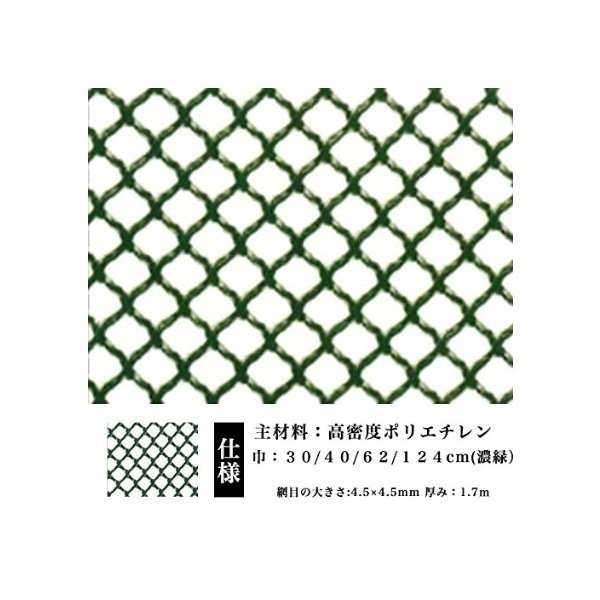 仕様

主材料：高密度ポリエチレン

巾：３０/４０/６２/１２４cm(濃緑)

網目の大きさ:4.5×4.5mm 厚み：1.7m